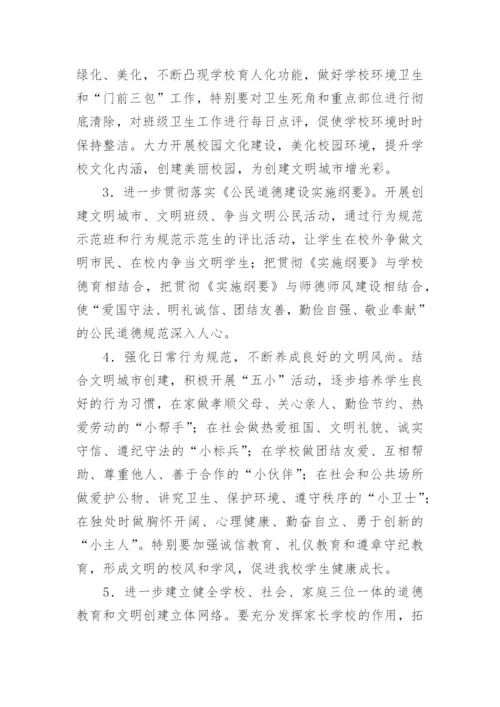 绿化、美化，不断凸现学校育人化功能，做好学校环境卫生和“门前三包”工作，特别要对卫生死角和重点部位进行彻底清除，对班级卫生工作进行每日点评，促使学校环境时时保持整洁。大力开展校园文化建设，美化校园环境，提升学校文化内涵，创建美丽校园，为创建文明城市增光彩。

3．进一步贯彻落实《公民道德建设实施纲要》。开展创建文明城市、文明班级、争当文明公民活动，通过行为规范示范班和行为规范示范生的评比活动，让学生在校外争做文明市民、在校内争当文明学生；把贯彻《实施纲要》与学校德育相结合，把贯彻《实施纲要》与师德师风建设相结合，使“爱国守法、明礼诚信、团结友善，勤俭自强、敬业奉献”的公民道德规范深入人心。

4．强化日常行为规范，不断养成良好的文明风尚。结合文明城市创建，积极开展“五小”活动，逐步培养学生良好的行为习惯，在家做孝顺父母、关心亲人、勤俭节约、热爱劳动的“小帮手”；在社会做热爱祖国、文明礼貌、诚实守信、遵纪守法的“小标兵”；在学校做团结友爱、互相帮助、尊重他人、善于合作的“小伙伴”；在社会和公共场所做爱护公物、讲究卫生、保护环境、遵守秩序的“小卫士”；在独处时做胸怀开阔、心理健康、勤奋自立、勇于创新的“小主人”。特别要加强诚信教育、礼仪教育和遵章守纪教育，形成文明的校风和学风，促进我校学生健康成长。

5．进一步建立健全学校、社会、家庭三位一体的道德教育和文明创建立体网络。要充分发挥家长学校的作用，拓